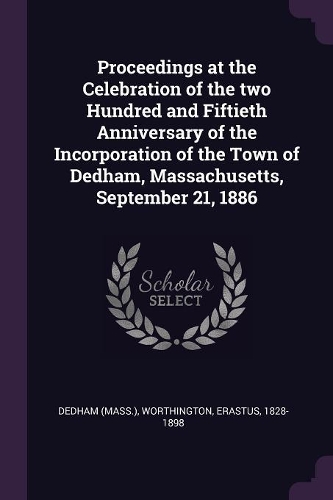 Proceedings at the Celebration of the two Hundred and Fiftieth Anniversary of the Incorporation of the Town of Dedham, Massachusetts, September 21, 1886

Scholar
SELECT

DEDHAM (MASS.), WORTHINGTON, ERASTUS, 1828-1898